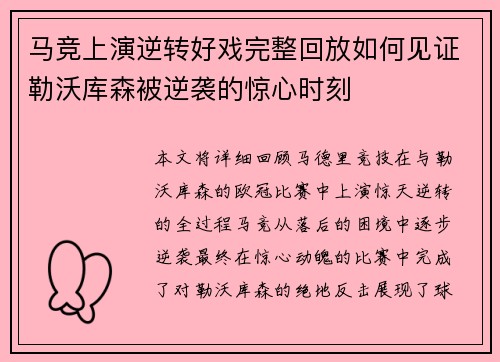 马竞上演逆转好戏完整回放如何见证勒沃库森被逆袭的惊心时刻

本文将详细回顾马德里竞技在与勒沃库森的欧冠比赛中上演惊天逆转的全过程马竞从落后的困境中逐步逆袭最终在惊心动魄的比赛中完成了对勒沃库森的绝地反击展现了球